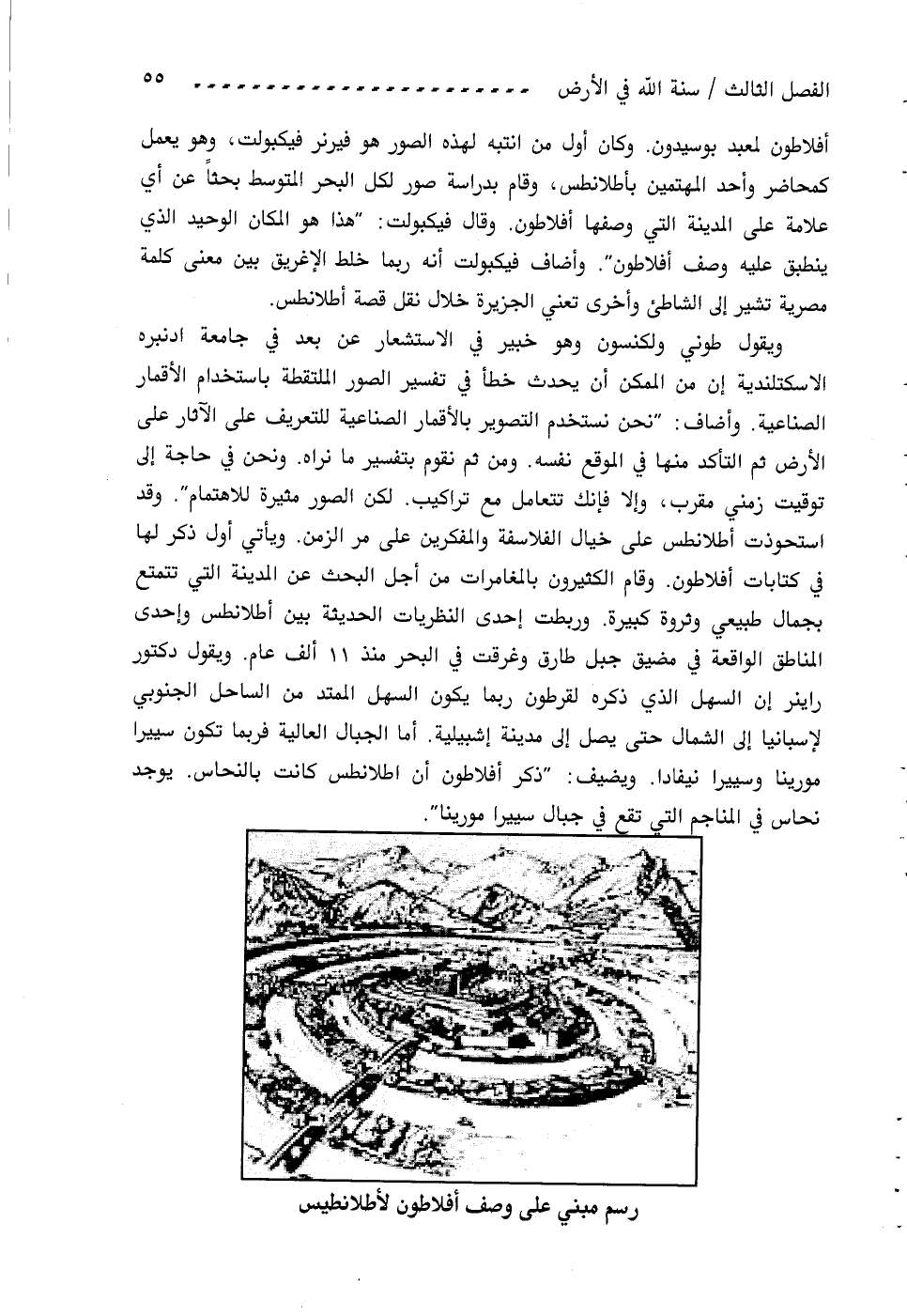 الفصل الثالث / سنة الله في الأرض ٥٥

أفلاطون لمعبد بوسيدون. وكان أول من انتبه لهذه الصور هو فيرنر فيكبولت، وهو يعمل كمحاضر وأحد المهتمين بأطلانطس، وقام بدراسة صور لكل البحر المتوسط بحثاً عن أي علامة على المدينة التي وصفها أفلاطون. وقال فيكبولت: "هذا هو المكان الوحيد الذي ينطبق عليه وصف أفلاطون". وأضاف فيكبولت أنه ربما خلط الإغريق بين معنى كلمة مصرية تشير إلى الشاطئ وأخرى تعني الجزيرة خلال نقل قصة أطلانطس.

ويقول طوني ولكنسون وهو خبير في الاستشعار عن بعد في جامعة ادنبره الاسكتلندية إن من الممكن أن يحدث خطأ في تفسير الصور الملتقطة باستخدام الأقمار الصناعية. وأضاف: "نحن نستخدم التصوير بالأقمار الصناعية للتعريف على الآثار على الأرض ثم التأكد منها في الموقع نفسه. ومن ثم نقوم بتفسير ما نراه. ونحن في حاجة إلى توقيت زمني مقرب، وإلا فإنك تتعامل مع تراكيب. لكن الصور مثيرة للاهتمام". وقد استحوذت أطلانطس على خيال الفلاسفة والمفكرين على مر الزمن. ويأتي أول ذكر لها في كتابات أفلاطون. وقام الكثيرون بالمغامرات من أجل البحث عن المدينة التي تتمتع بجمال طبيعي وثروة كبيرة. وربطت إحدى النظريات الحديثة بين أطلانطس وإحدى المناطق الواقعة في مضيق جبل طارق وغرقت في البحر منذ ١١ ألف عام. ويقول دكتور راينر إن السهل الذي ذكره لقرطون ربما يكون السهل الممتد من الساحل الجنوبي لإسبانيا إلى الشمال حتى يصل إلى مدينة إشبيلية. أما الجبال العالية فربما تكون سييرا مورينا وسييرا نيفادا. ويضيف: "ذكر أفلاطون أن اطلانطس كانت بالنحاس. يوجد نحاس في المناجم التي تقع في جبال سييرا مورينا".

رسم مبني على وصف أفلاطون لأطلانطيس